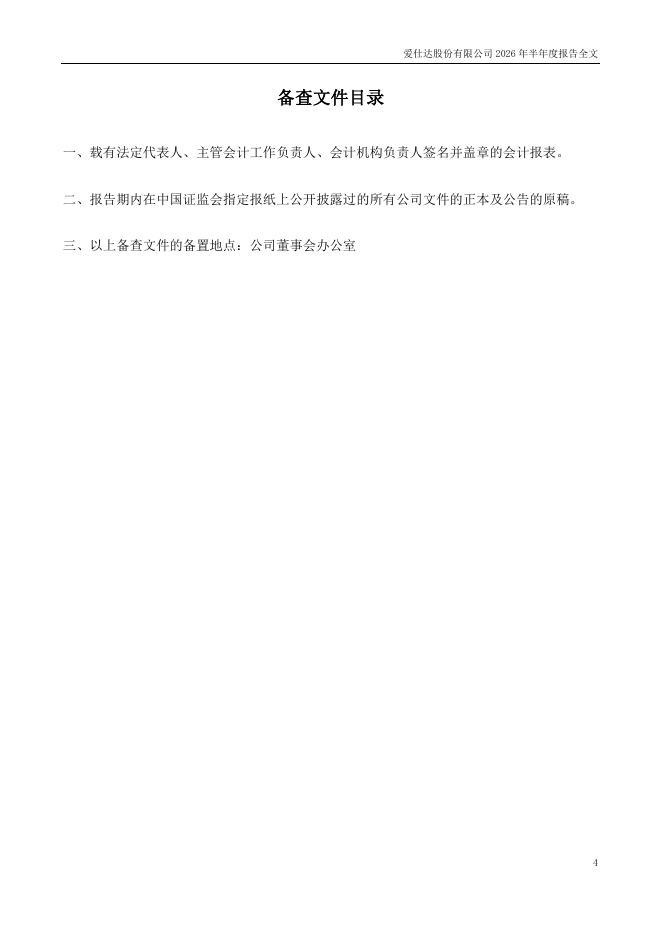 爱仕达股份有限公司2026年半年度报告全文

备查文件目录

一、载有法定代表人、主管会计工作负责人、会计机构负责人签名并盖章的会计报表。

二、报告期内在中国证监会指定报纸上公开披露过的所有公司文件的正本及公告的原稿。

三、以上备查文件的备置地点：公司董事会办公室

4